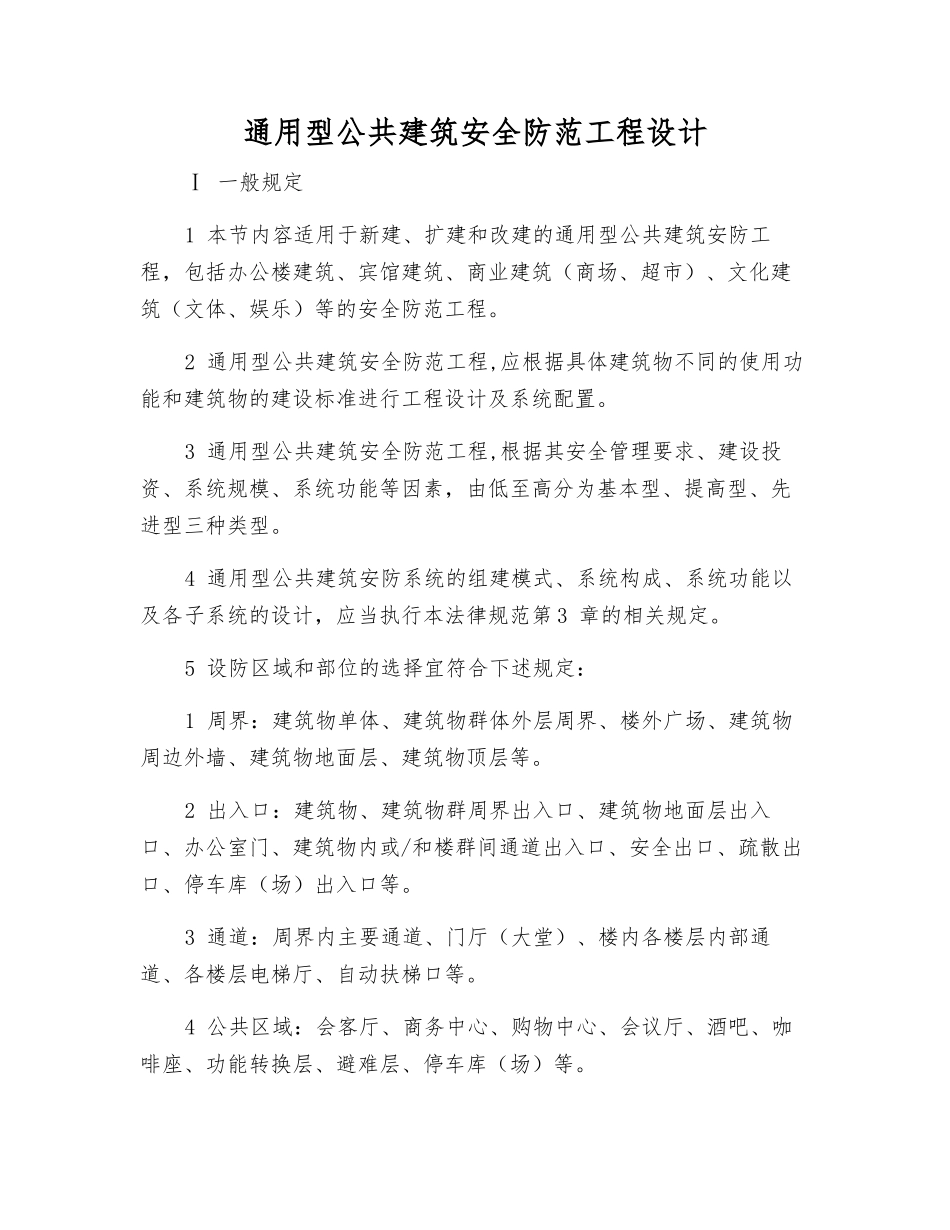 通用型公共建筑安全防范工程设计

Ⅰ 一般规定

1 本节内容适用于新建、扩建和改建的通用型公共建筑安防工程，包括办公楼建筑、宾馆建筑、商业建筑（商场、超市）、文化建筑（文体、娱乐）等的安全防范工程。

2 通用型公共建筑安全防范工程,应根据具体建筑物不同的使用功能和建筑物的建设标准进行工程设计及系统配置。

3 通用型公共建筑安全防范工程,根据其安全管理要求、建设投资、系统规模、系统功能等因素，由低至高分为基本型、提高型、先进型三种类型。

4 通用型公共建筑安防系统的组建模式、系统构成、系统功能以及各子系统的设计，应当执行本法律规范第3 章的相关规定。

5 设防区域和部位的选择宜符合下述规定：

1 周界：建筑物单体、建筑物群体外层周界、楼外广场、建筑物周边外墙、建筑物地面层、建筑物顶层等。

2 出入口：建筑物、建筑物群周界出入口、建筑物地面层出入口、办公室门、建筑物内或/和楼群间通道出入口、安全出口、疏散出口、停车库（场）出入口等。

3 通道：周界内主要通道、门厅（大堂）、楼内各楼层内部通道、各楼层电梯厅、自动扶梯口等。

4 公共区域：会客厅、商务中心、购物中心、会议厅、酒吧、咖啡座、功能转换层、避难层、停车库（场）等。